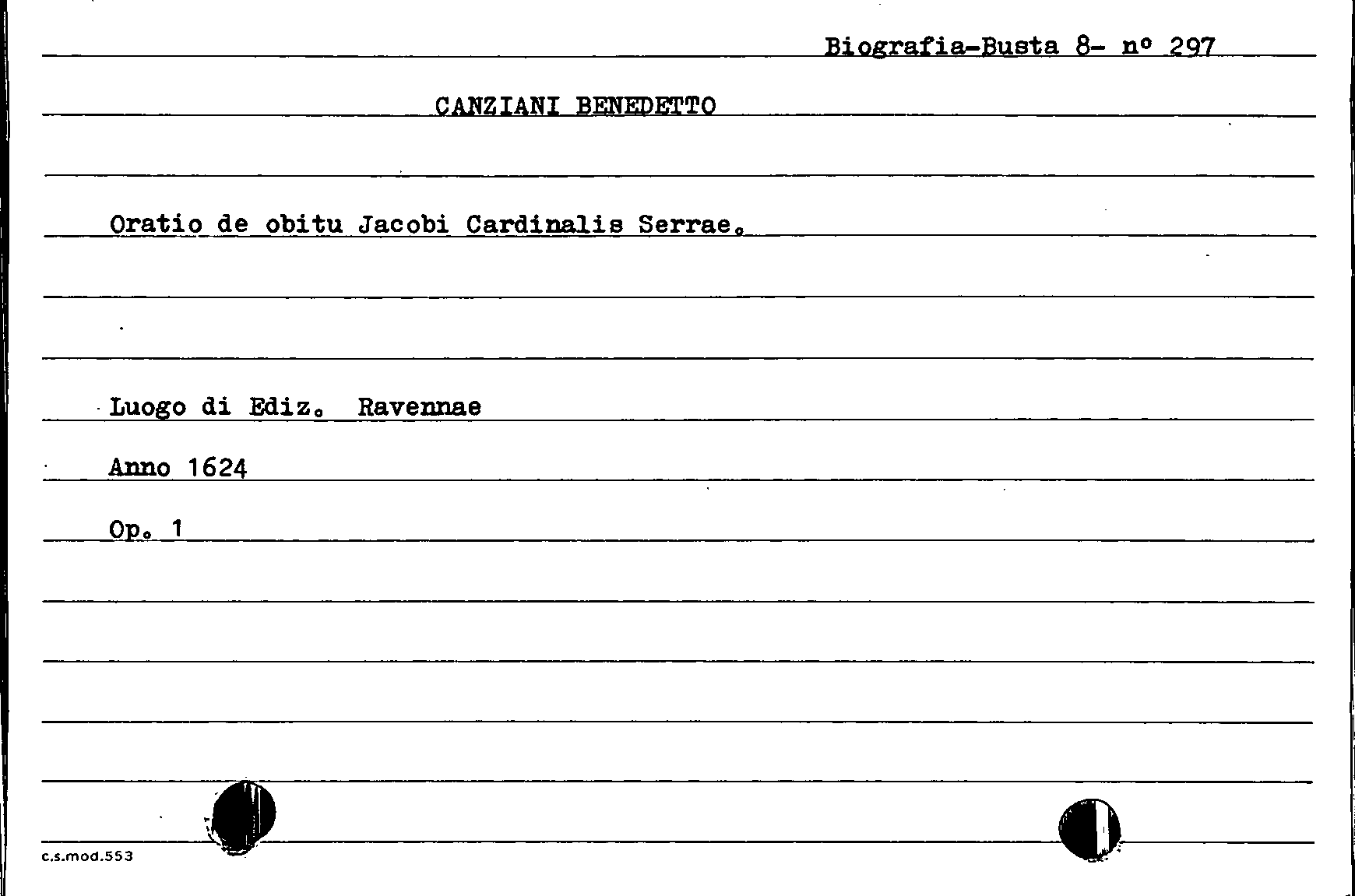 Biografia-Busta 8- nº 297

CANZIANI BENEDETTO

Oratio de obitu Jacobi Cardinalis Serrae.

Luogo di Ediz. Ravennae

Anno 1624

Op. 1

c.s.mod.553